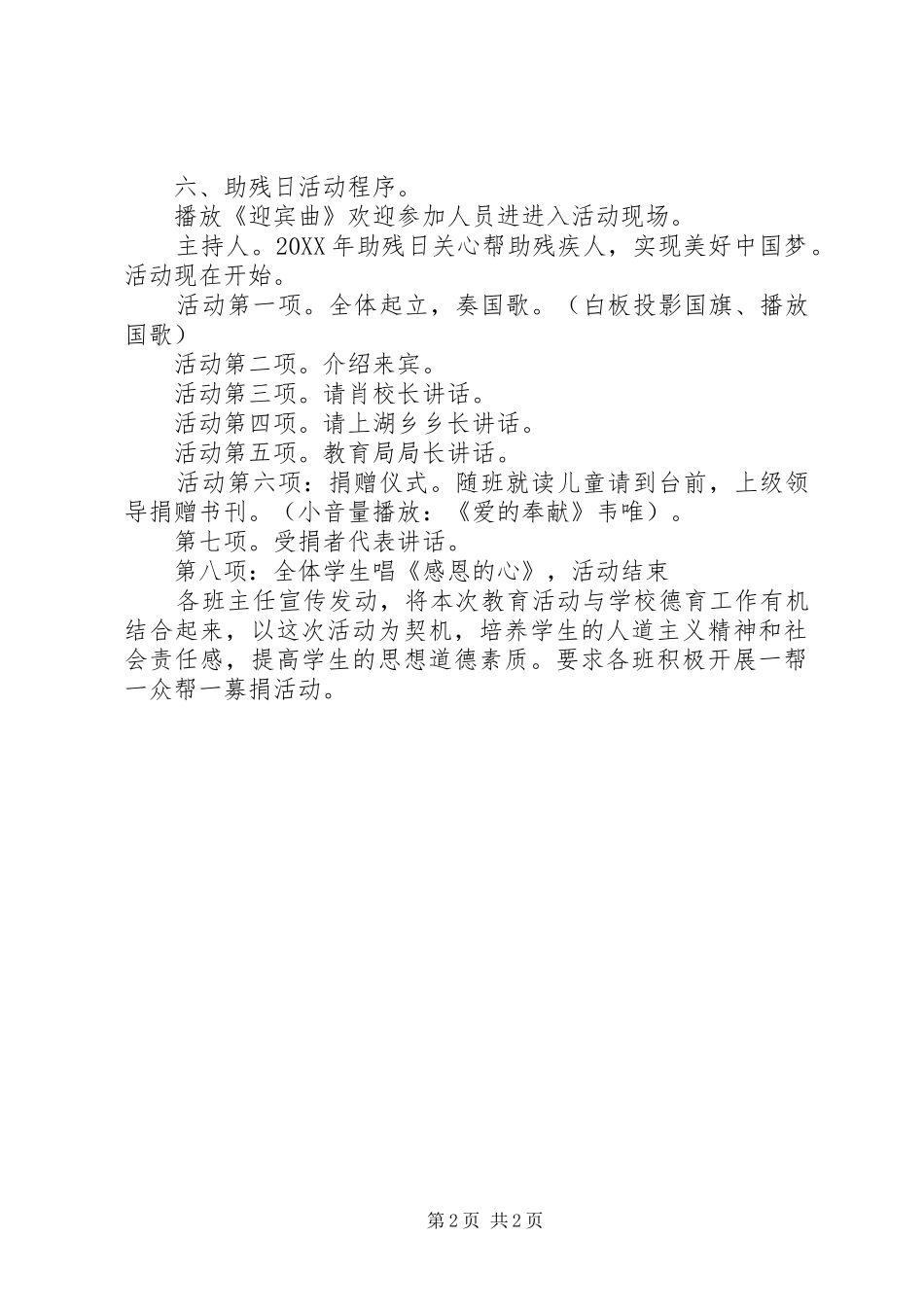 六、助残日活动程序。

播放《迎宾曲》欢迎参加人员进进入活动现场。

主持人。20XX 年助残日关心帮助残疾人，实现美好中国梦。活动现在开始。

活动第一项。全体起立，奏国歌。（白板投影国旗、播放国歌）

活动第二项。介绍来宾。

活动第三项。请肖校长讲话。

活动第四项。请上湖乡乡长讲话。

活动第五项。教育局局长讲话。

活动第六项：捐赠仪式。随班就读儿童请到台前，上级领导捐赠书刊。（小音量播放：《爱的奉献》韦唯）。

第七项。受捐者代表讲话。

第八项：全体学生唱《感恩的心》，活动结束

各班主任宣传发动，将本次教育活动与学校德育工作有机结合起来，以这次活动为契机，培养学生的人道主义精神和社会责任感，提高学生的思想道德素质。要求各班积极开展一帮一众帮一募捐活动。

第 2 页 共 2 页